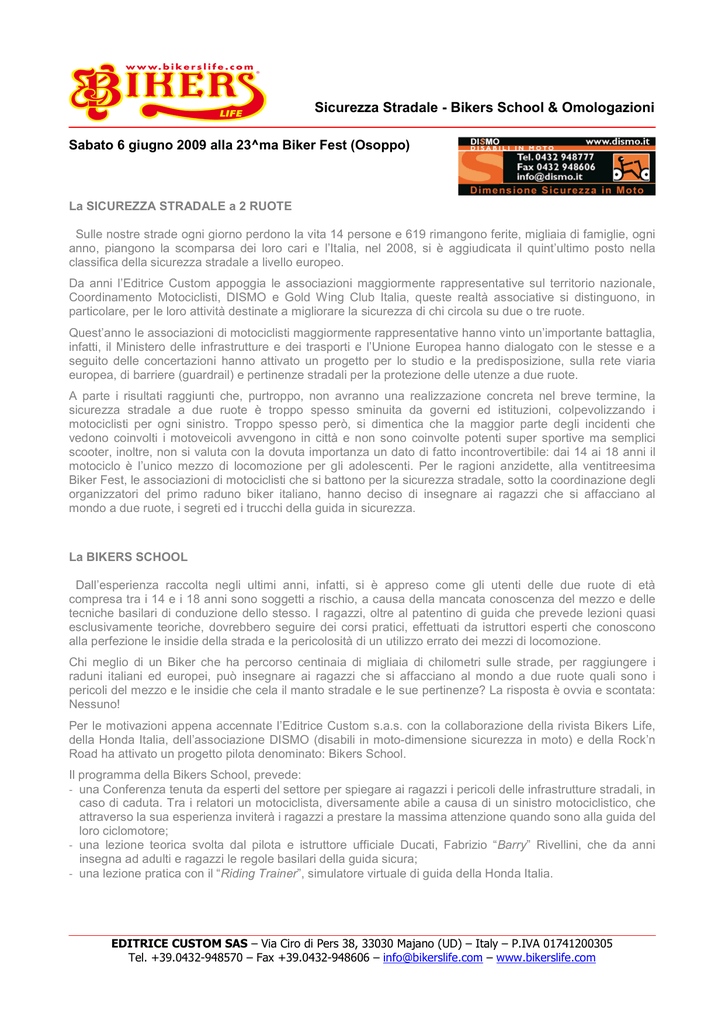 www.bikerslife.com
BIKERS
LIFE

Sicurezza Stradale - Bikers School & Omologazioni

Sabato 6 giugno 2009 alla 23^ma Biker Fest (Osoppo)

DISMO
DISABILI IN MOTO
www.dismo.it
Tel. 0432 948777
Fax 0432 948606
info@dismo.it
Dimensione Sicurezza in Moto

La SICUREZZA STRADALE a 2 RUOTE

Sulle nostre strade ogni giorno perdono la vita 14 persone e 619 rimangono ferite, migliaia di famiglie, ogni anno, piangono la scomparsa dei loro cari e l'Italia, nel 2008, si è aggiudicata il quint'ultimo posto nella classifica della sicurezza stradale a livello europeo.

Da anni l'Editrice Custom appoggia le associazioni maggiormente rappresentative sul territorio nazionale, Coordinamento Motociclisti, DISMO e Gold Wing Club Italia, queste realtà associative si distinguono, in particolare, per le loro attività destinate a migliorare la sicurezza di chi circola su due o tre ruote.

Quest'anno le associazioni di motociclisti maggiormente rappresentative hanno vinto un'importante battaglia, infatti, il Ministero delle infrastrutture e dei trasporti e l'Unione Europea hanno dialogato con le stesse e a seguito delle concertazioni hanno attivato un progetto per lo studio e la predisposizione, sulla rete viaria europea, di barriere (guardrail) e pertinenze stradali per la protezione delle utenze a due ruote.

A parte i risultati raggiunti che, purtroppo, non avranno una realizzazione concreta nel breve termine, la sicurezza stradale a due ruote è troppo spesso sminuita da governi ed istituzioni, colpevolizzando i motociclisti per ogni sinistro. Troppo spesso però, si dimentica che la maggior parte degli incidenti che vedono coinvolti i motoveicoli avvengono in città e non sono coinvolte potenti super sportive ma semplici scooter, inoltre, non si valuta con la dovuta importanza un dato di fatto incontrovertibile: dai 14 ai 18 anni il motociclo è l'unico mezzo di locomozione per gli adolescenti. Per le ragioni anzidette, alla ventitreesima Biker Fest, le associazioni di motociclisti che si battono per la sicurezza stradale, sotto la coordinazione degli organizzatori del primo raduno biker italiano, hanno deciso di insegnare ai ragazzi che si affacciano al mondo a due ruote, i segreti ed i trucchi della guida in sicurezza.

La BIKERS SCHOOL

Dall'esperienza raccolta negli ultimi anni, infatti, si è appreso come gli utenti delle due ruote di età compresa tra i 14 e i 18 anni sono soggetti a rischio, a causa della mancata conoscenza del mezzo e delle tecniche basilari di conduzione dello stesso. I ragazzi, oltre al patentino di guida che prevede lezioni quasi esclusivamente teoriche, dovrebbero seguire dei corsi pratici, effettuati da istruttori esperti che conoscono alla perfezione le insidie della strada e la pericolosità di un utilizzo errato dei mezzi di locomozione.

Chi meglio di un Biker che ha percorso centinaia di migliaia di chilometri sulle strade, per raggiungere i raduni italiani ed europei, può insegnare ai ragazzi che si affacciano al mondo a due ruote quali sono i pericoli del mezzo e le insidie che cela il manto stradale e le sue pertinenze? La risposta è ovvia e scontata: Nessuno!

Per le motivazioni appena accennate l'Editrice Custom s.a.s. con la collaborazione della rivista Bikers Life, della Honda Italia, dell'associazione DISMO (disabili in moto-dimensione sicurezza in moto) e della Rock'n Road ha attivato un progetto pilota denominato: Bikers School.

Il programma della Bikers School, prevede:
- una Conferenza tenuta da esperti del settore per spiegare ai ragazzi i pericoli delle infrastrutture stradali, in caso di caduta. Tra i relatori un motociclista, diversamente abile a causa di un sinistro motociclistico, che attraverso la sua esperienza inviterà i ragazzi a prestare la massima attenzione quando sono alla guida del loro ciclomotore;
- una lezione teorica svolta dal pilota e istruttore ufficiale Ducati, Fabrizio "Barry" Rivellini, che da anni insegna ad adulti e ragazzi le regole basilari della guida sicura;
- una lezione pratica con il "Riding Trainer", simulatore virtuale di guida della Honda Italia.

EDITRICE CUSTOM SAS – Via Ciro di Pers 38, 33030 Majano (UD) – Italy – P.IVA 01741200305
Tel. +39.0432-948570 – Fax +39.0432-948606 – info@bikerslife.com – www.bikerslife.com